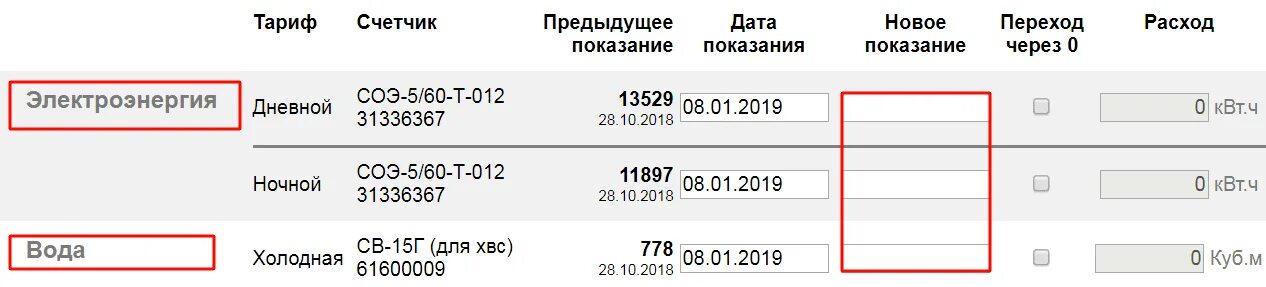 | | Тариф | Счетчик | Предыдущее показание | Дата показания | Новое показание | Переход через 0 | Расход |
|---|---|---|---|---|---|---|---|
| Электроэнергия | Дневной | СОЭ-5/60-Т-012 31336367 | 13529 28.10.2018 | 08.01.2019 | | | 0 кВт.ч |
| | Ночной | СОЭ-5/60-Т-012 31336367 | 11897 28.10.2018 | 08.01.2019 | | | 0 кВт.ч |
| Вода | Холодная | СВ-15Г (для хвс) 61600009 | 778 28.10.2018 | 08.01.2019 | | | 0 Куб.м |